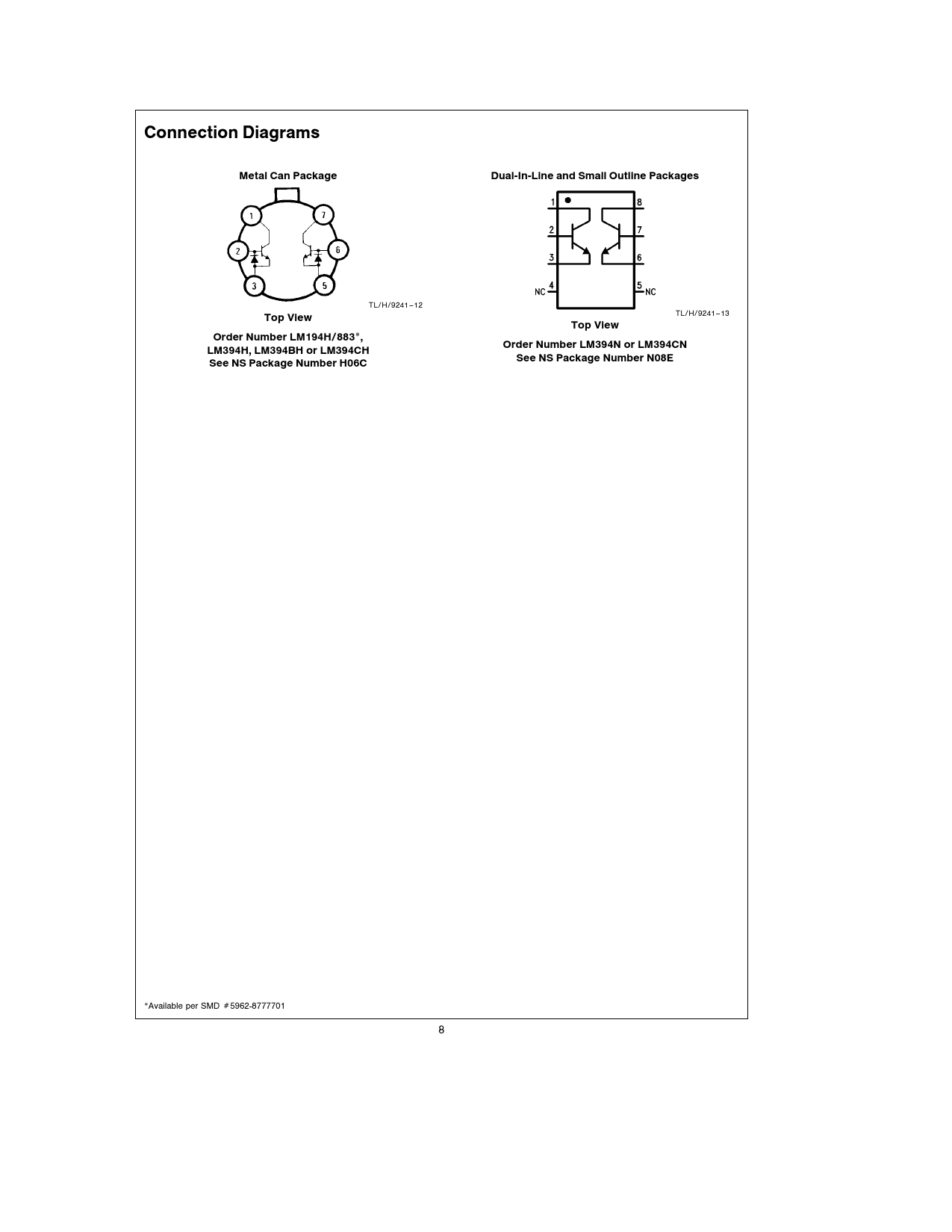 Connection Diagrams

Metal Can Package

1
7
2
6
3
5

TL/H/9241–12

Top View

Order Number LM194H/883*, LM394H, LM394BH or LM394CH
See NS Package Number H06C

Dual-In-Line and Small Outline Packages

1
8
2
7
3
6
NC 4
5 NC

TL/H/9241–13

Top View

Order Number LM394N or LM394CN
See NS Package Number N08E

*Available per SMD #5962-8777701

8